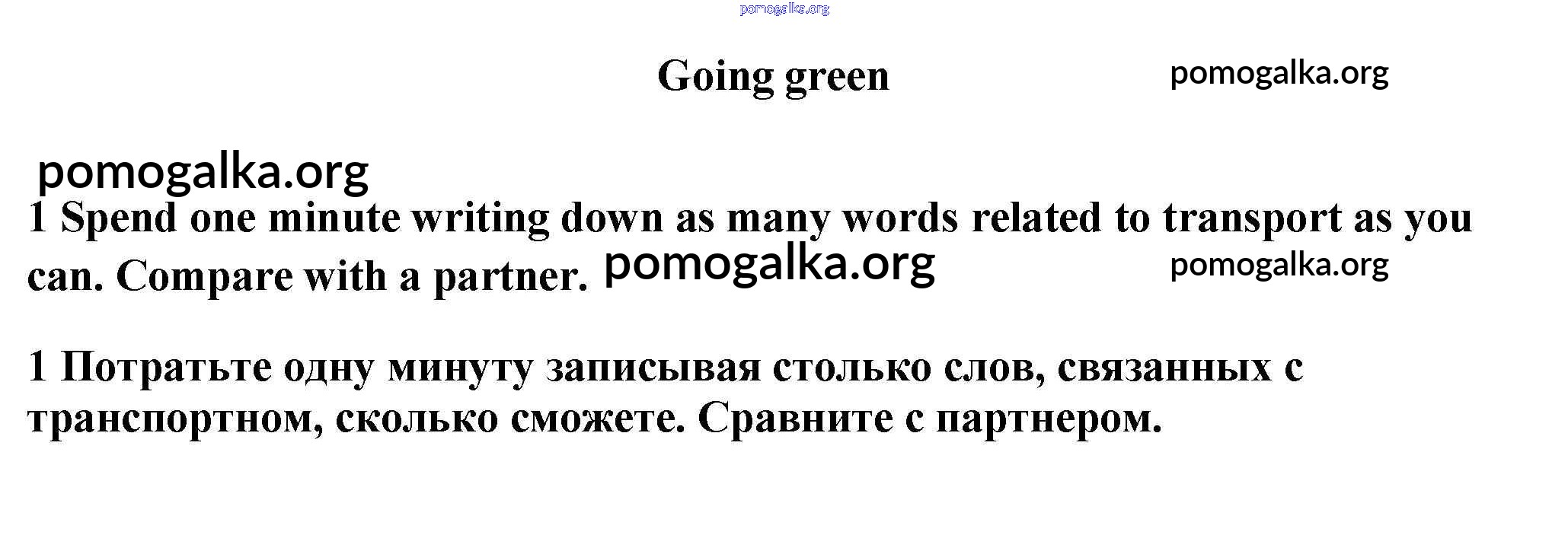 Going green

1 Spend one minute writing down as many words related to transport as you can. Compare with a partner.

1 Потратьте одну минуту записывая столько слов, связанных с транспортном, сколько сможете. Сравните с партнером.

pomogalka.org